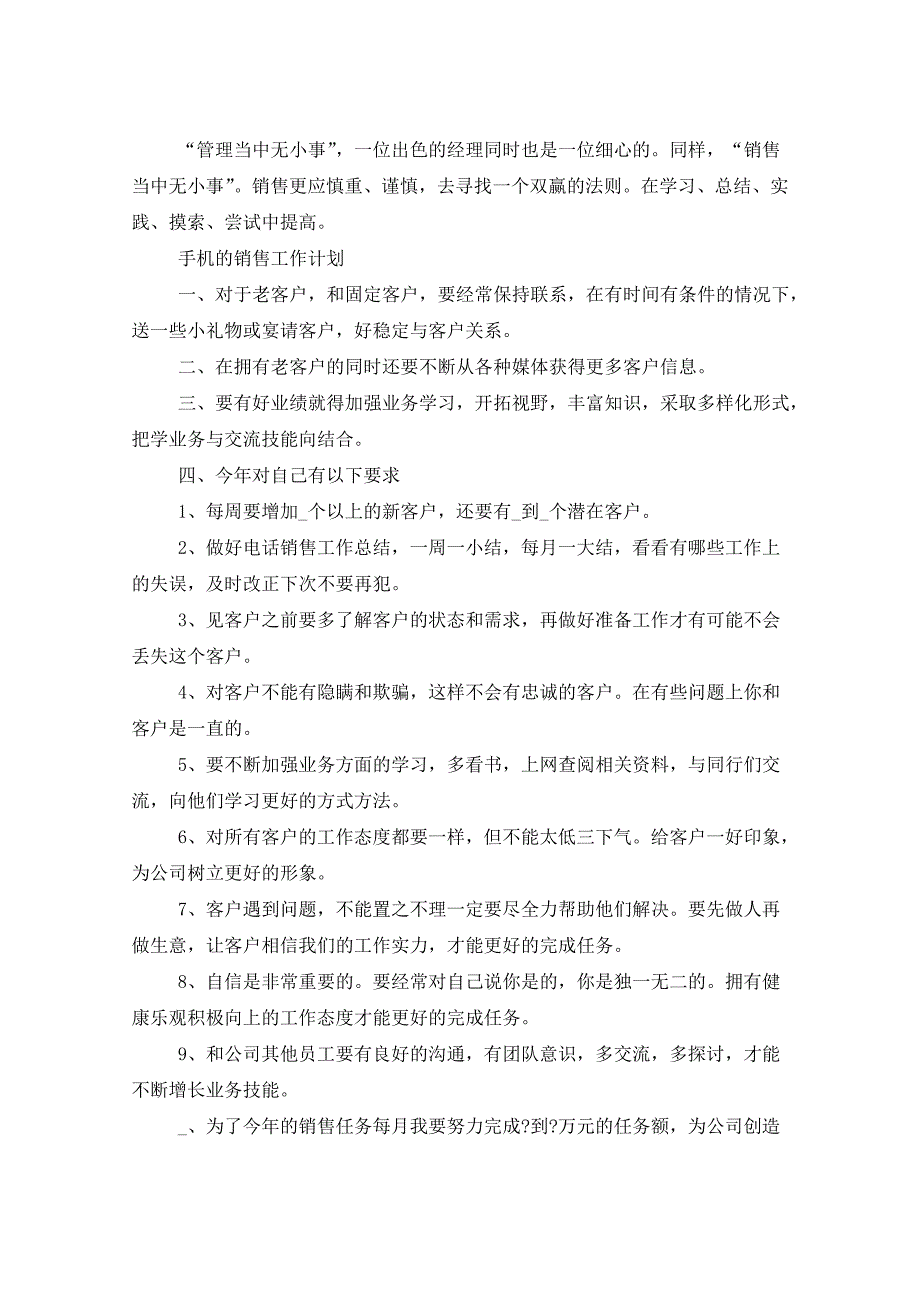 “管理当中无小事”，一位出色的经理同时也是一位细心的。同样，“销售当中无小事”。销售更应慎重、谨慎，去寻找一个双赢的法则。在学习、总结、实践、摸索、尝试中提高。

手机的销售工作计划

一、对于老客户，和固定客户，要经常保持联系，在有时间有条件的情况下，送一些小礼物或宴请客户，好稳定与客户关系。

二、在拥有老客户的同时还要不断从各种媒体获得更多客户信息。

三、要有好业绩就得加强业务学习，开拓视野，丰富知识，采取多样化形式，把学业务与交流技能向结合。

四、今年对自己有以下要求

1、每周要增加_个以上的新客户，还要有_到_个潜在客户。

2、做好电话销售工作总结，一周一小结，每月一大结，看看有哪些工作上的失误，及时改正下次不要再犯。

3、见客户之前要多了解客户的状态和需求，再做好准备工作才有可能不会丢失这个客户。

4、对客户不能有隐瞒和欺骗，这样不会有忠诚的客户。在有些问题上你和客户是一直的。

5、要不断加强业务方面的学习，多看书，上网查阅相关资料，与同行们交流，向他们学习更好的方式方法。

6、对所有客户的工作态度都要一样，但不能太低三下气。给客户一好印象，为公司树立更好的形象。

7、客户遇到问题，不能置之不理一定要尽全力帮助他们解决。要先做人再做生意，让客户相信我们的工作实力，才能更好的完成任务。

8、自信是非常重要的。要经常对自己说你是的，你是独一无二的。拥有健康乐观积极向上的工作态度才能更好的完成任务。

9、和公司其他员工要有良好的沟通，有团队意识，多交流，多探讨，才能不断增长业务技能。

_、为了今年的销售任务每月我要努力完成?到?万元的任务额，为公司创造